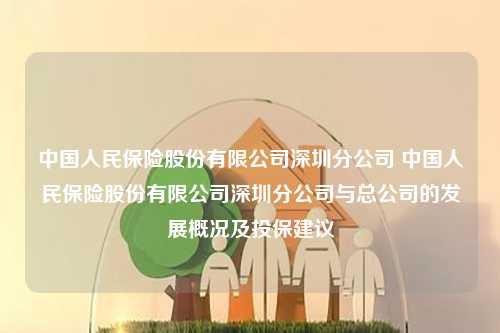 中国人民保险股份有限公司深圳分公司 中国人民保险股份有限公司深圳分公司与总公司的发展概况及投保建议